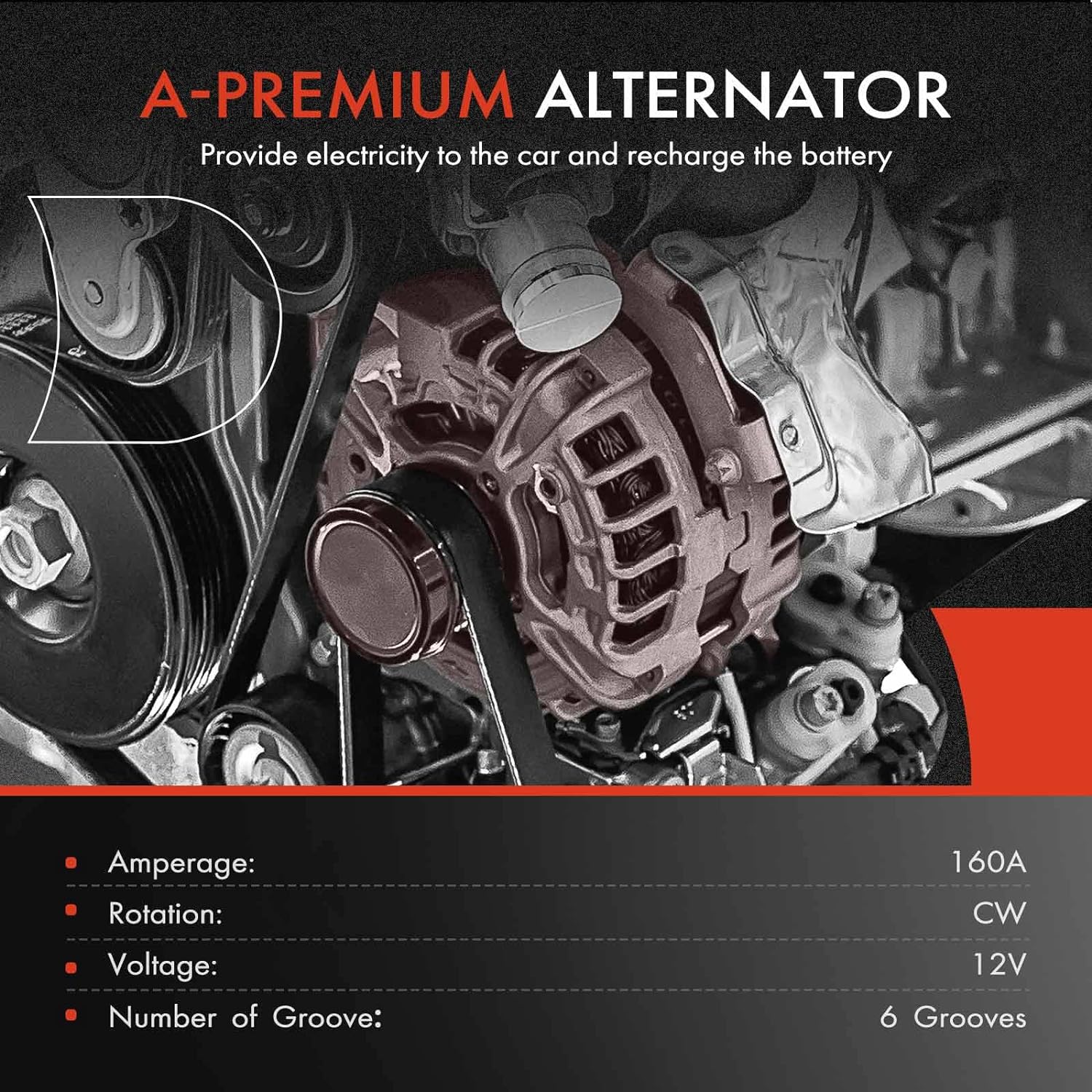 A-PREMIUM ALTERNATOR
Provide electricity to the car and recharge the battery

| | |
|---|---|
| Amperage: | 160A |
| Rotation: | CW |
| Voltage: | 12V |
| Number of Groove: | 6 Grooves |